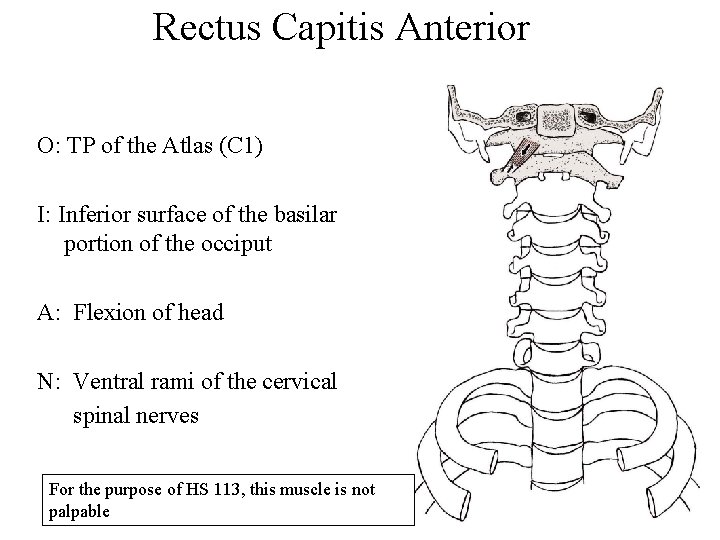 Rectus Capitis Anterior

O: TP of the Atlas (C1)

I: Inferior surface of the basilar portion of the occiput

A: Flexion of head

N: Ventral rami of the cervical spinal nerves

For the purpose of HS 113, this muscle is not palpable